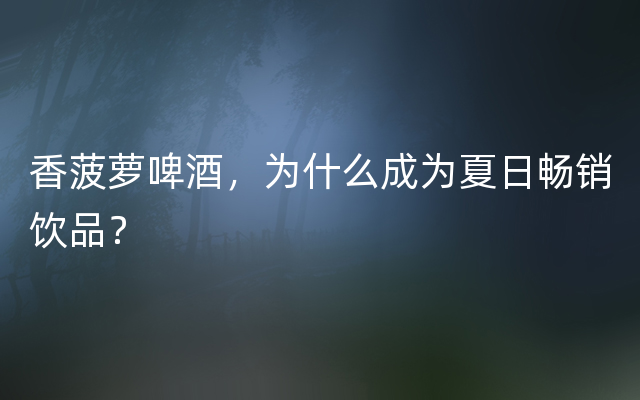 香菠萝啤酒，为什么成为夏日畅销饮品？